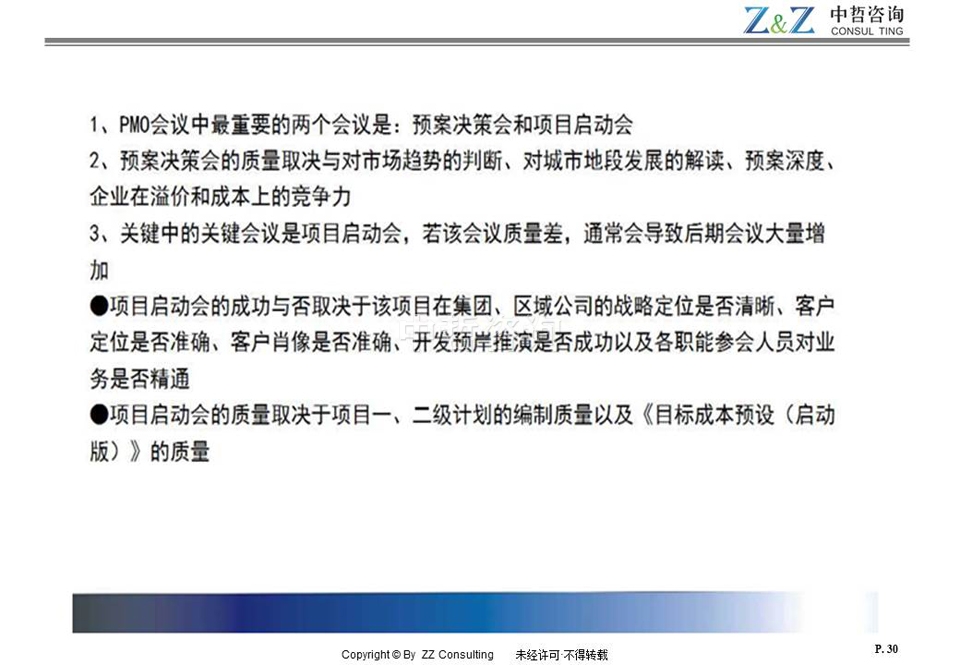 Z&Z 中哲咨询 CONSUL TING

1、PMO会议中最重要的两个会议是：预案决策会和项目启动会

2、预案决策会的质量取决与对市场趋势的判断、对城市地段发展的解读、预案深度、企业在溢价和成本上的竞争力

3、关键中的关键会议是项目启动会，若该会议质量差，通常会导致后期会议大量增加

●项目启动会的成功与否取决于该项目在集团、区域公司的战略定位是否清晰、客户定位是否准确、客户肖像是否准确、开发预岸推演是否成功以及各职能参会人员对业务是否精通

●项目启动会的质量取决于项目一、二级计划的编制质量以及《目标成本预设（启动版）》的质量

中哲咨询

Copyright © By ZZ Consulting 未经许可·不得转载

P. 30